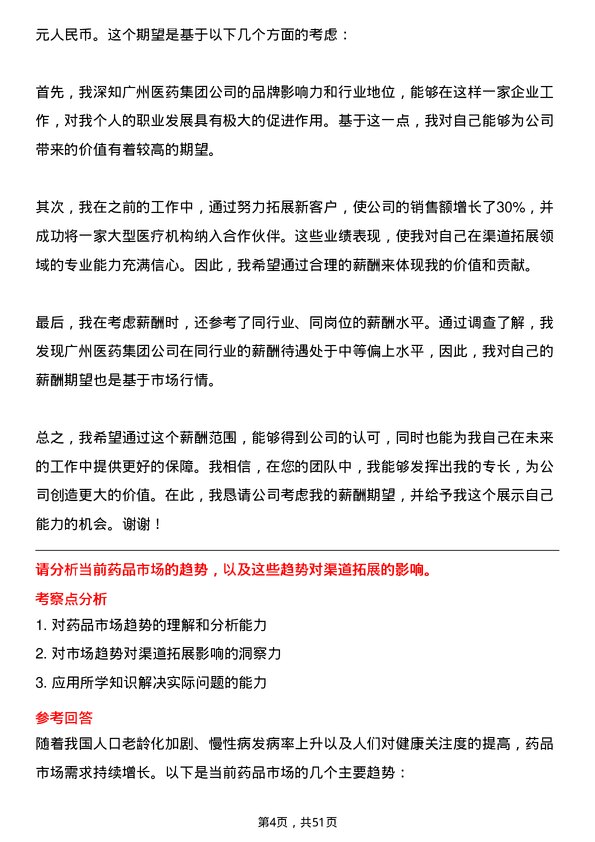 元人民币。这个期望是基于以下几个方面的考虑：

首先，我深知广州医药集团公司的品牌影响力和行业地位，能够在这样一家企业工作，对我个人的职业发展具有极大的促进作用。基于这一点，我对自己能够为公司带来的价值有着较高的期望。

其次，我在之前的工作中，通过努力拓展新客户，使公司的销售额增长了30%，并成功将一家大型医疗机构纳入合作伙伴。这些业绩表现，使我对自己在渠道拓展领域的专业能力充满信心。因此，我希望通过合理的薪酬来体现我的价值和贡献。

最后，我在考虑薪酬时，还参考了同行业、同岗位的薪酬水平。通过调查了解，我发现广州医药集团公司在同行业的薪酬待遇处于中等偏上水平，因此，我对自己的薪酬期望也是基于市场行情。

总之，我希望通过这个薪酬范围，能够得到公司的认可，同时也能为我自己在未来的工作中提供更好的保障。我相信，在您的团队中，我能够发挥出我的专长，为公司创造更大的价值。在此，我恳请公司考虑我的薪酬期望，并给予我这个展示自己能力的机会。谢谢！

请分析当前药品市场的趋势，以及这些趋势对渠道拓展的影响。

考察点分析

1. 对药品市场趋势的理解和分析能力

2. 对市场趋势对渠道拓展影响的洞察力

3. 应用所学知识解决实际问题的能力

参考回答

随着我国人口老龄化加剧、慢性病发病率上升以及人们对健康关注度的提高，药品市场需求持续增长。以下是当前药品市场的几个主要趋势：

第4页，共51页